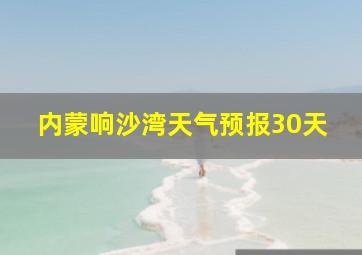 内蒙响沙湾天气预报30天